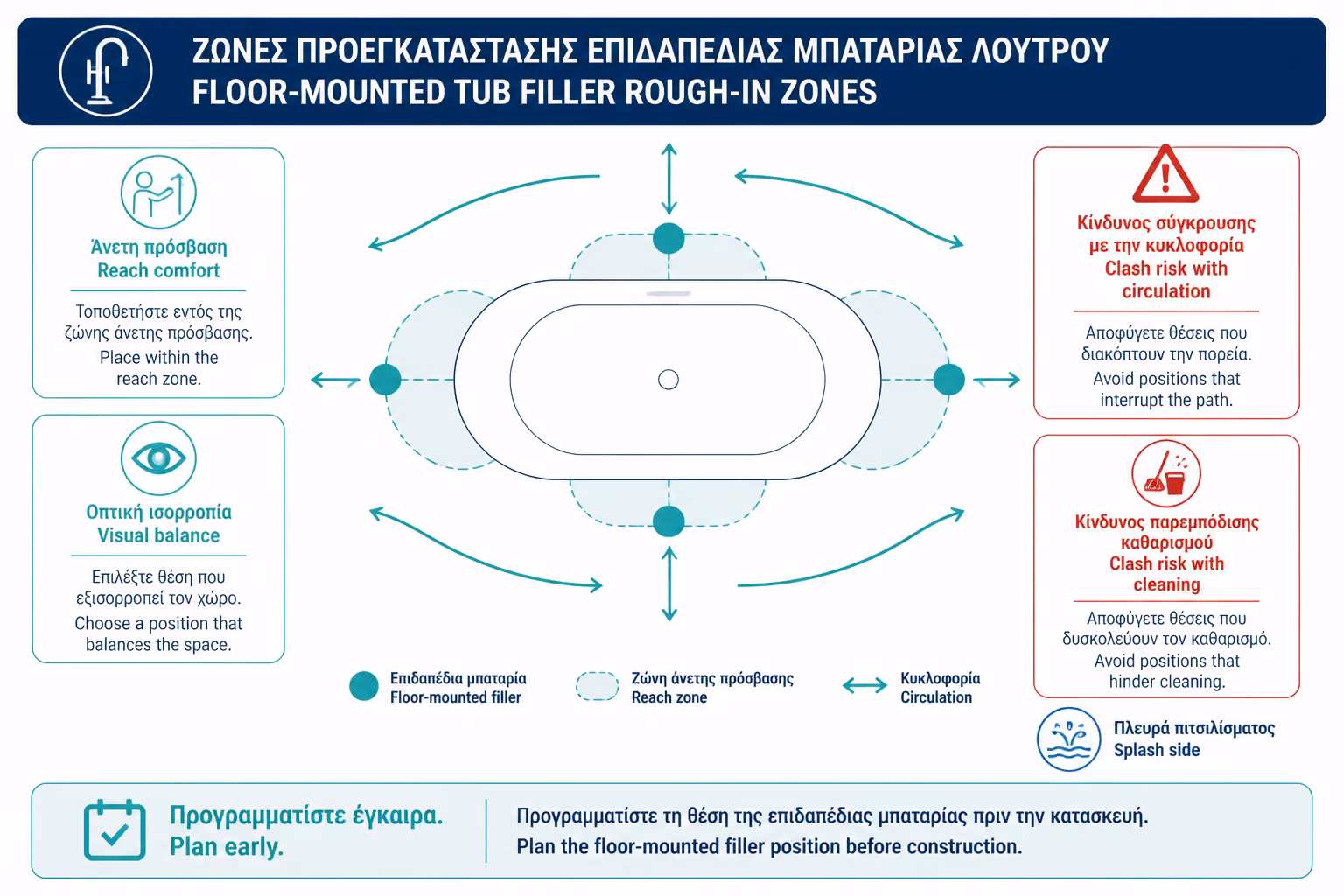 ΖΩΝΕΣ ΠΡΟΕΓΚΑΤΑΣΤΑΣΗΣ ΕΠΙΔΑΠΕΔΙΑΣ ΜΠΑΤΑΡΙΑΣ ΛΟΥΤΡΟΥ
FLOOR-MOUNTED TUB FILLER ROUGH-IN ZONES

Άνετη πρόσβαση
Reach comfort

Τοποθετήστε εντός της ζώνης άνετης πρόσβασης.
Place within the reach zone.

Οπτική ισορροπία
Visual balance

Επιλέξτε θέση που εξισορροπεί τον χώρο.
Choose a position that balances the space.

Κίνδυνος σύγκρουσης με την κυκλοφορία
Clash risk with circulation

Αποφύγετε θέσεις που διακόπτουν την πορεία.
Avoid positions that interrupt the path.

Κίνδυνος παρεμπόδισης καθαρισμού
Clash risk with cleaning

Αποφύγετε θέσεις που δυσκολεύουν τον καθαρισμό.
Avoid positions that hinder cleaning.

Επιδαπέδια μπαταρία
Floor-mounted filler

Ζώνη άνετης πρόσβασης
Reach zone

Κυκλοφορία
Circulation

Πλευρά πιτσιλίσματος
Splash side

Προγραμματίστε έγκαιρα.
Plan early.

Προγραμματίστε τη θέση της επιδαπέδιας μπαταρίας πριν την κατασκευή.
Plan the floor-mounted filler position before construction.